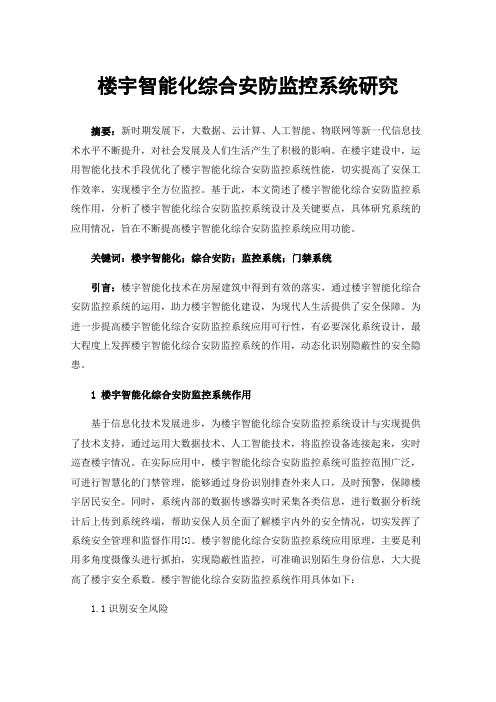 楼宇智能化综合安防监控系统研究

摘要：新时期发展下，大数据、云计算、人工智能、物联网等新一代信息技术水平不断提升，对社会发展及人们生活产生了积极的影响。在楼宇建设中，运用智能化技术手段优化了楼宇智能化综合安防监控系统性能，切实提高了安保工作效率，实现楼宇全方位监控。基于此，本文简述了楼宇智能化综合安防监控系统作用，分析了楼宇智能化综合安防监控系统设计及关键要点，具体研究系统的应用情况，旨在不断提高楼宇智能化综合安防监控系统应用功能。

关键词：楼宇智能化；综合安防；监控系统；门禁系统

引言：楼宇智能化技术在房屋建筑中得到有效的落实，通过楼宇智能化综合安防监控系统的运用，助力楼宇智能化建设，为现代人生活提供了安全保障。为进一步提高楼宇智能化综合安防监控系统应用可行性，有必要深化系统设计，最大程度上发挥楼宇智能化综合安防监控系统的作用，动态化识别隐蔽性的安全隐患。

1 楼宇智能化综合安防监控系统作用

基于信息化技术发展进步，为楼宇智能化综合安防监控系统设计与实现提供了技术支持，通过运用大数据技术、人工智能技术，将监控设备连接起来，实时巡查楼宇情况。在实际应用中，楼宇智能化综合安防监控系统可监控范围广泛，可进行智慧化的门禁管理，能够通过身份识别排查外来人口，及时预警，保障楼宇居民安全。同时，系统内部的数据传感器实时采集各类信息，进行数据分析统计后上传到系统终端，帮助安保人员全面了解楼宇内外的安全情况，切实发挥了系统安全管理和监督作用[1]。楼宇智能化综合安防监控系统应用原理，主要是利用多角度摄像头进行抓拍，实现隐蔽性监控，可准确识别陌生身份信息，大大提高了楼宇安全系数。楼宇智能化综合安防监控系统作用具体如下：

1.1 识别安全风险